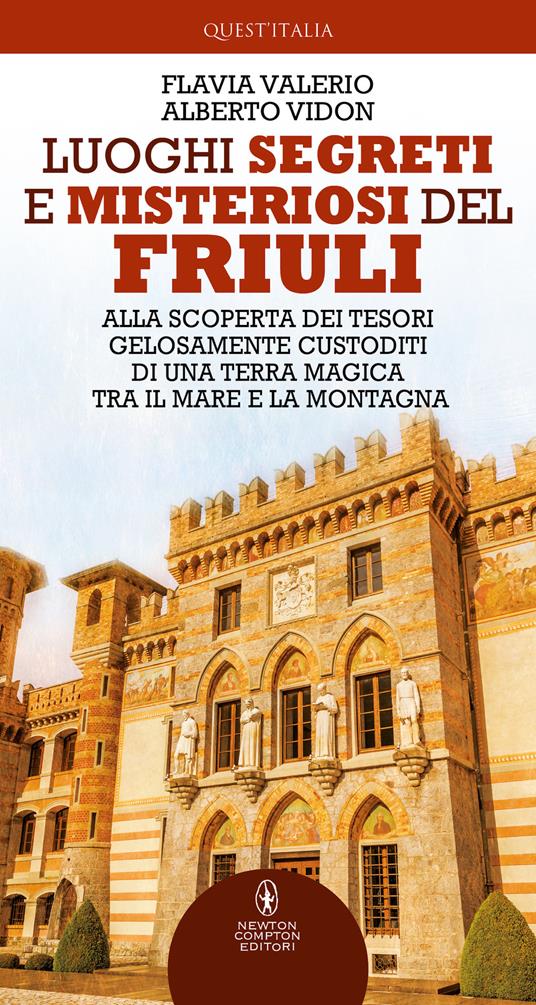 QUEST'ITALIA

FLAVIA VALERIO
ALBERTO VIDON

LUOGHI SEGRETI E MISTERIOSI DEL FRIULI

ALLA SCOPERTA DEI TESORI GELOSAMENTE CUSTODITI DI UNA TERRA MAGICA TRA IL MARE E LA MONTAGNA

NEWTON COMPTON EDITORI